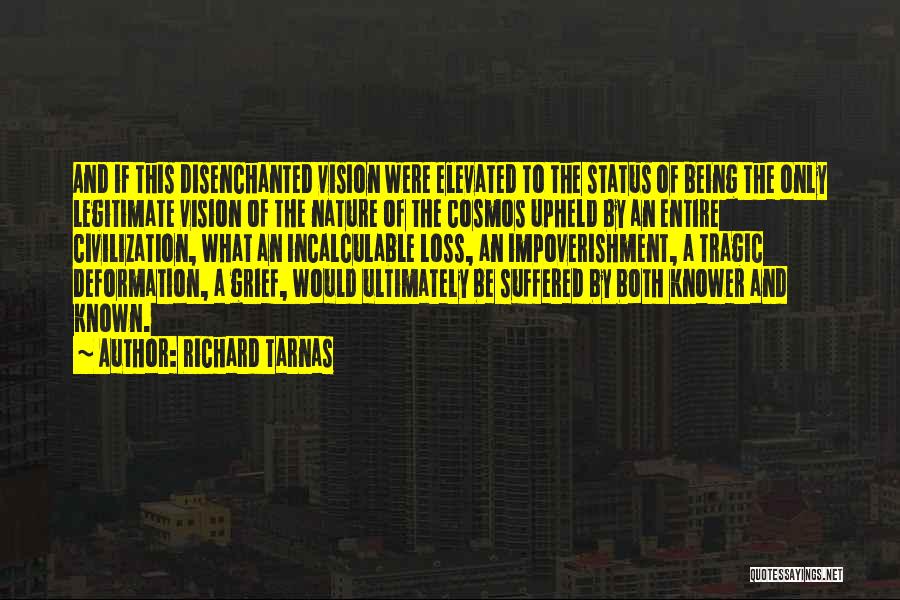 AND IF THIS DISENCHANTED VISION WERE ELEVATED TO THE STATUS OF BEING THE ONLY LEGITIMATE VISION OF THE NATURE OF THE COSMOS UPHELD BY AN ENTIRE CIVILIZATION, WHAT AN INCALCULABLE LOSS, AN IMPOVERISHMENT, A TRAGIC DEFORMATION, A GRIEF, WOULD ULTIMATELY BE SUFFERED BY BOTH KNOWER AND KNOWN.

~ AUTHOR: RICHARD TARNAS

QUOTESSAYINGS.NET